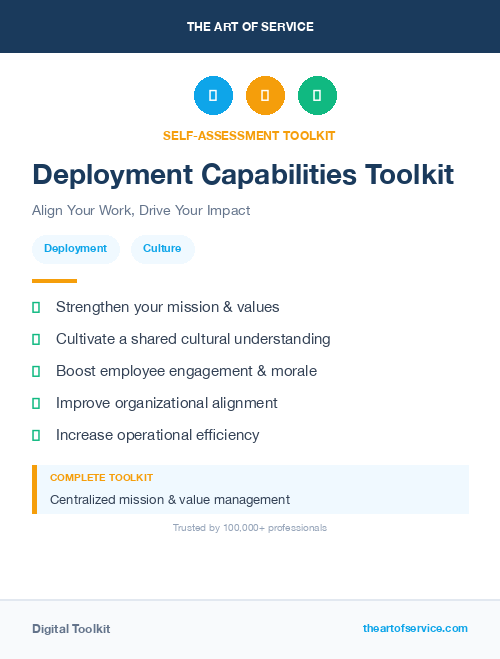 THE ART OF SERVICE

SELF-ASSESSMENT TOOLKIT

Deployment Capabilities Toolkit

Align Your Work, Drive Your Impact

Deployment

Culture

Strengthen your mission & values

Cultivate a shared cultural understanding

Boost employee engagement & morale

Improve organizational alignment

Increase operational efficiency

COMPLETE TOOLKIT

Centralized mission & value management

Trusted by 100,000+ professionals

Digital Toolkit

theartofservice.com